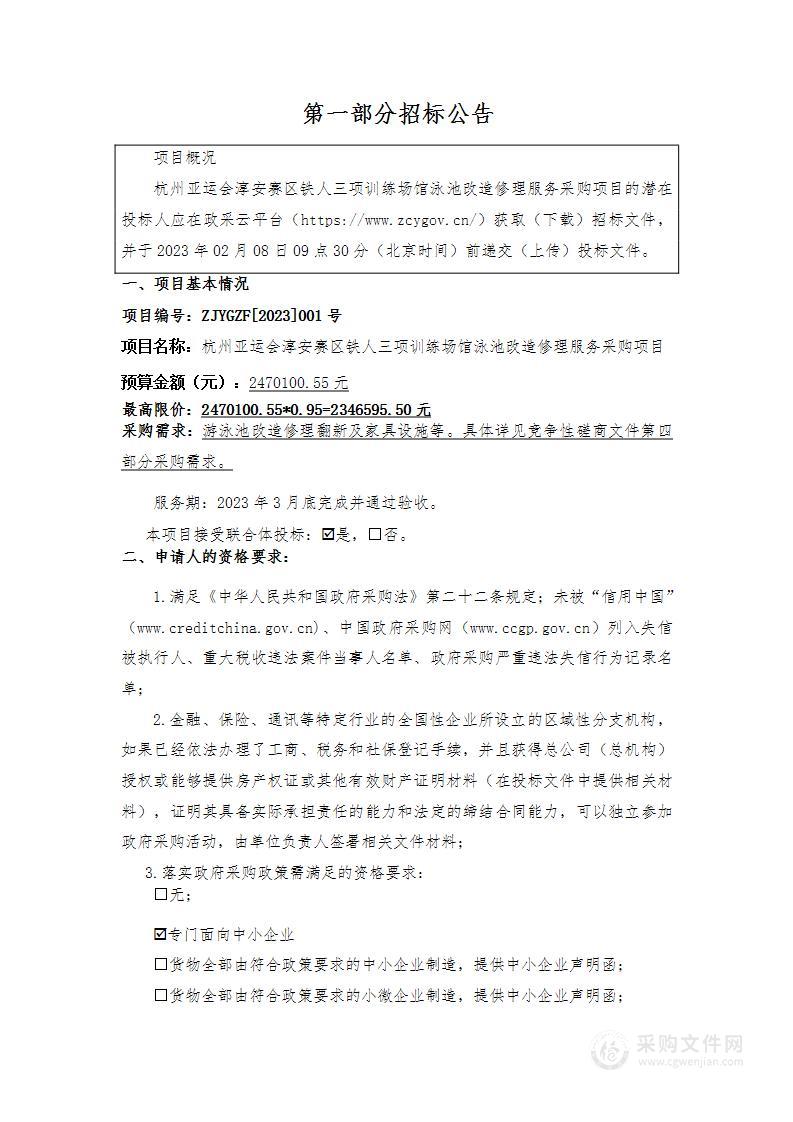 第一部分招标公告

项目概况

杭州亚运会淳安赛区铁人三项训练场馆泳池改造修理服务采购项目的潜在投标人应在政采云平台（https://www.zcygov.cn/）获取（下载）招标文件，并于 2023 年 02 月 08 日 09 点 30 分（北京时间）前递交（上传）投标文件。

一、项目基本情况

项目编号：ZJYGZF[2023]001 号

项目名称：杭州亚运会淳安赛区铁人三项训练场馆泳池改造修理服务采购项目

预算金额（元）：2470100.55 元

最高限价：2470100.55*0.95=2346595.50 元

采购需求：游泳池改造修理翻新及家具设施等。具体详见竞争性磋商文件第四部分采购需求。

服务期：2023 年 3 月底完成并通过验收。

本项目接受联合体投标：☑是，☐否。

二、申请人的资格要求：

1.满足《中华人民共和国政府采购法》第二十二条规定；未被“信用中国”（www.creditchina.gov.cn）、中国政府采购网（www.ccgp.gov.cn）列入失信被执行人、重大税收违法案件当事人名单、政府采购严重违法失信行为记录名单；

2.金融、保险、通讯等特定行业的全国性企业所设立的区域性分支机构，如果已经依法办理了工商、税务和社保登记手续，并且获得总公司（总机构）授权或能够提供房产权证或其他有效财产证明材料（在投标文件中提供相关材料），证明其具备实际承担责任的能力和法定的缔结合同能力，可以独立参加政府采购活动，由单位负责人签署相关文件材料；

3.落实政府采购政策需满足的资格要求：

☐无；

☑专门面向中小企业

☐货物全部由符合政策要求的中小企业制造，提供中小企业声明函；

☐货物全部由符合政策要求的小微企业制造，提供中小企业声明函；

采购文件网
www.cgwenjian.com